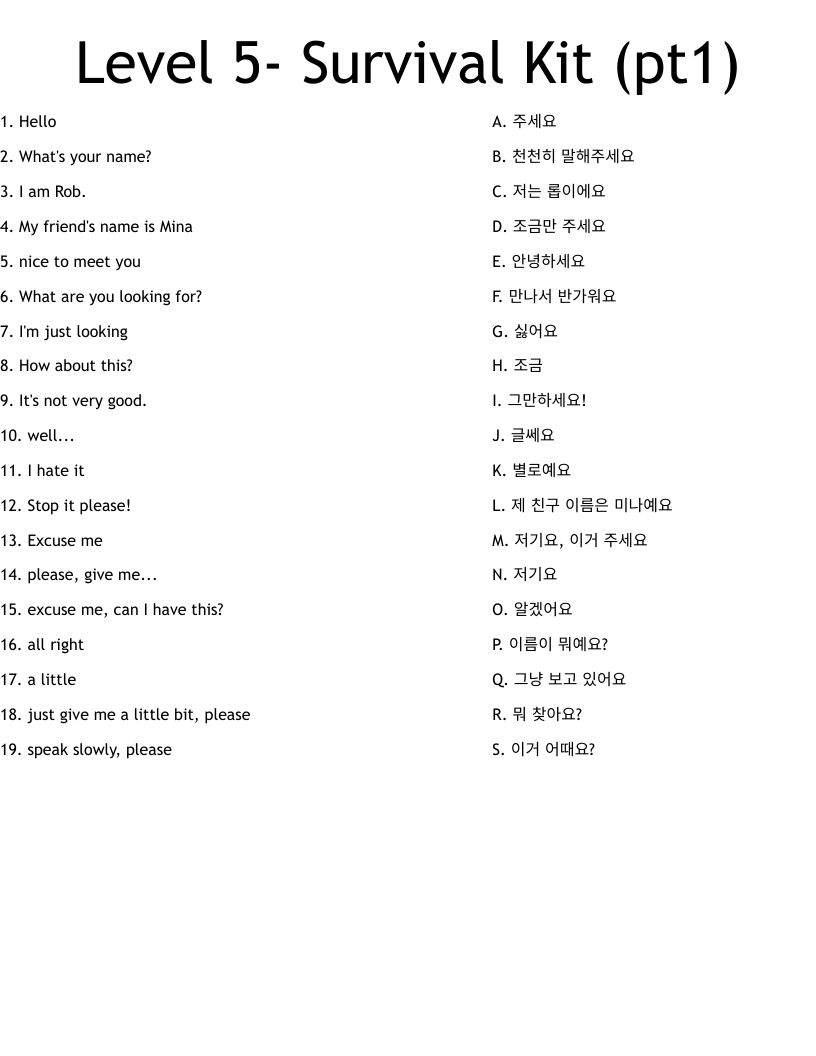 Level 5- Survival Kit (pt1)

1. Hello
2. What's your name?
3. I am Rob.
4. My friend's name is Mina
5. nice to meet you
6. What are you looking for?
7. I'm just looking
8. How about this?
9. It's not very good.
10. well...
11. I hate it
12. Stop it please!
13. Excuse me
14. please, give me...
15. excuse me, can I have this?
16. all right
17. a little
18. just give me a little bit, please
19. speak slowly, please

A. 주세요
B. 천천히 말해주세요
C. 저는 롭이에요
D. 조금만 주세요
E. 안녕하세요
F. 만나서 반가워요
G. 싫어요
H. 조금
I. 그만하세요!
J. 글쎄요
K. 별로예요
L. 제 친구 이름은 미나예요
M. 저기요, 이거 주세요
N. 저기요
O. 알겠어요
P. 이름이 뭐예요?
Q. 그냥 보고 있어요
R. 뭐 찾아요?
S. 이거 어때요?